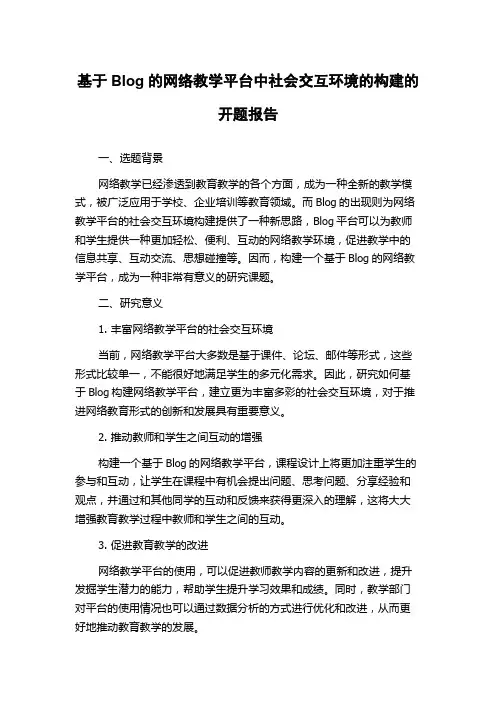 基于 Blog 的网络教学平台中社会交互环境的构建的开题报告

一、选题背景

网络教学已经渗透到教育教学的各个方面，成为一种全新的教学模式，被广泛应用于学校、企业培训等教育领域。而 Blog 的出现则为网络教学平台的社会交互环境构建提供了一种新思路，Blog 平台可以为教师和学生提供一种更加轻松、便利、互动的网络教学环境，促进教学中的信息共享、互动交流、思想碰撞等。因而，构建一个基于 Blog 的网络教学平台，成为一种非常有意义的研究课题。

二、研究意义

1. 丰富网络教学平台的社会交互环境

当前，网络教学平台大多数是基于课件、论坛、邮件等形式，这些形式比较单一，不能很好地满足学生的多元化需求。因此，研究如何基于 Blog 构建网络教学平台，建立更为丰富多彩的社会交互环境，对于推进网络教育形式的创新和发展具有重要意义。

2. 推动教师和学生之间互动的增强

构建一个基于 Blog 的网络教学平台，课程设计上将更加注重学生的参与和互动，让学生在课程中有机会提出问题、思考问题、分享经验和观点，并通过和其他同学的互动和反馈来获得更深入的理解，这将大大增强教育教学过程中教师和学生之间的互动。

3. 促进教育教学的改进

网络教学平台的使用，可以促进教师教学内容的更新和改进，提升发掘学生潜力的能力，帮助学生提升学习效果和成绩。同时，教学部门对平台的使用情况也可以通过数据分析的方式进行优化和改进，从而更好地推动教育教学的发展。